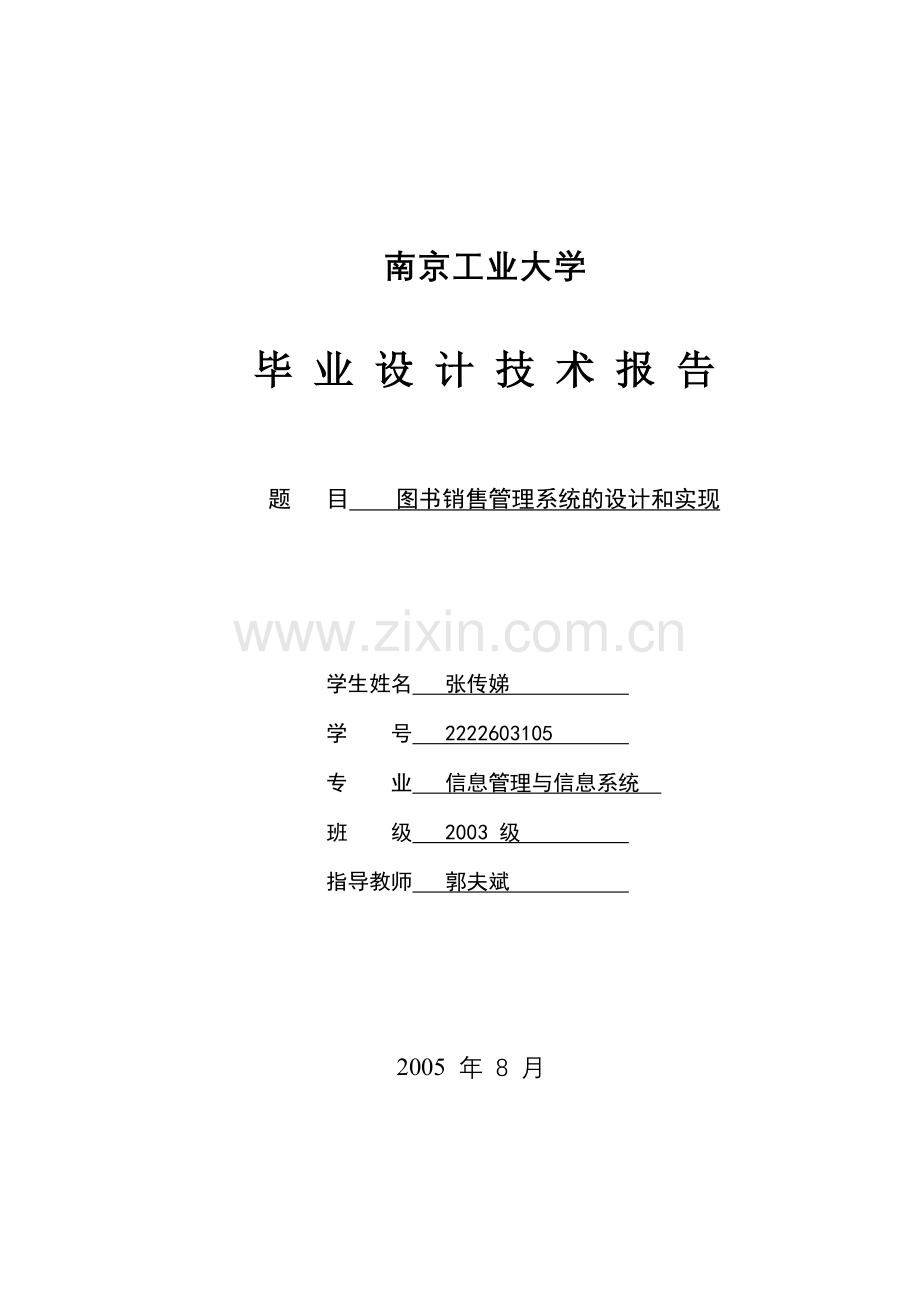 南京工业大学

毕 业 设 计 技 术 报 告

题　目　图书销售管理系统的设计和实现

www.zixin.com.cn

学生姓名　张传娣

学　　号　2222603105

专　　业　信息管理与信息系统

班　　级　2003 级

指导教师　郭夫斌

2005 年 8 月